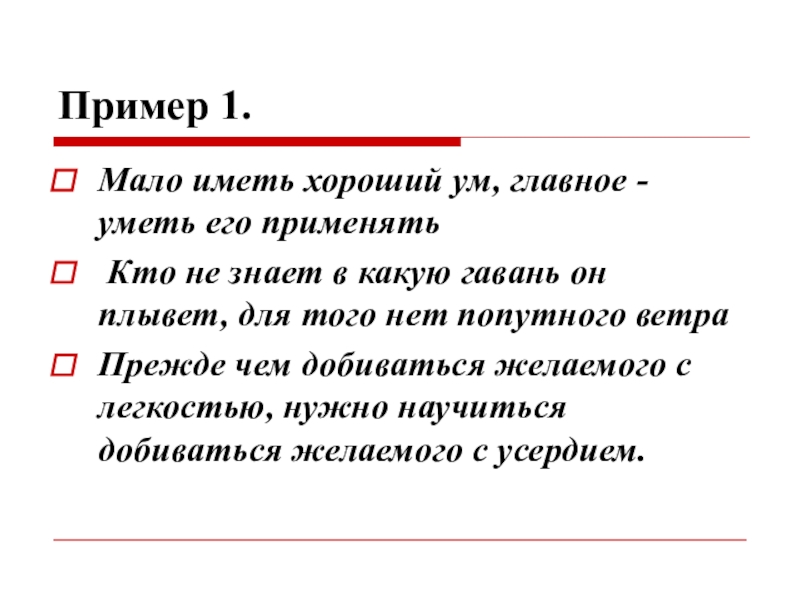 Пример 1.

Мало иметь хороший ум, главное - уметь его применять

Кто не знает в какую гавань он плывет, для того нет попутного ветра

Прежде чем добиваться желаемого с легкостью, нужно научиться добиваться желаемого с усердием.